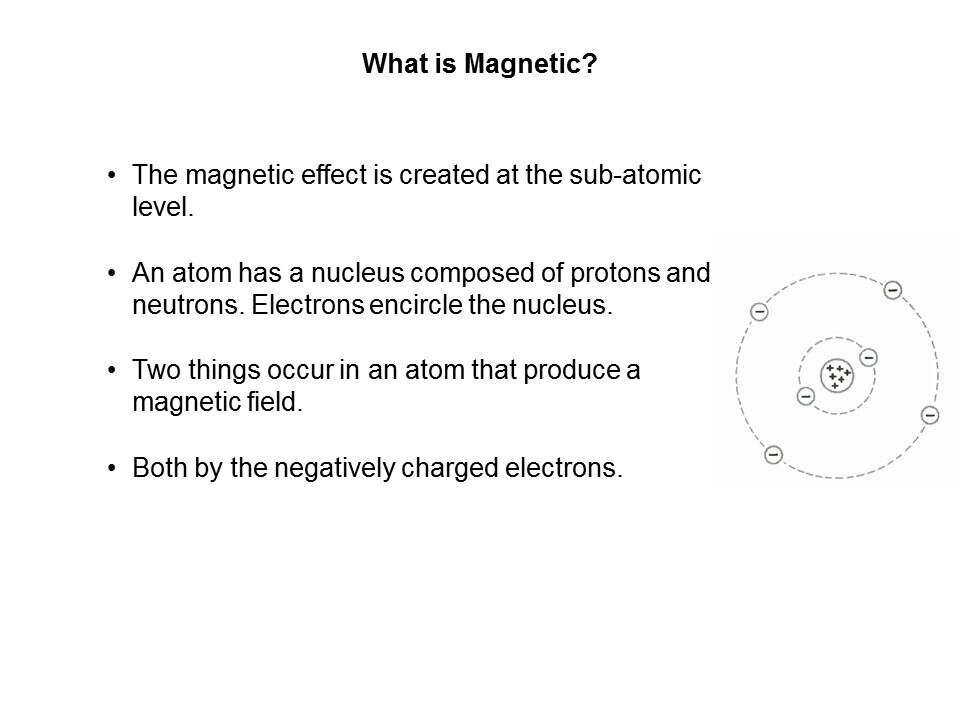 What is Magnetic?

• The magnetic effect is created at the sub-atomic level.

• An atom has a nucleus composed of protons and neutrons. Electrons encircle the nucleus.

• Two things occur in an atom that produce a magnetic field.

• Both by the negatively charged electrons.